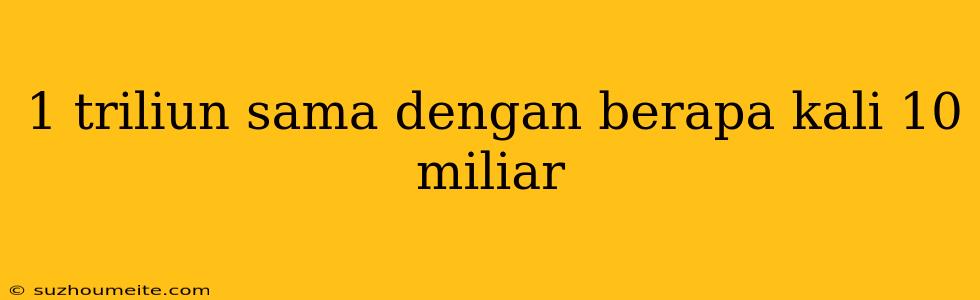 1 triliun sama dengan berapa kali 10 miliar

© suzhoumeite.com